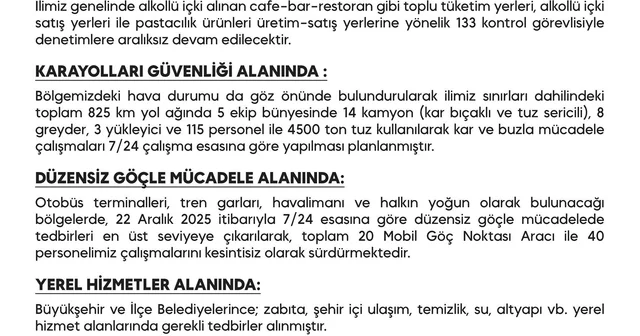 İlimiz genelinde alkollü içki alınan cafe-bar-restoran gibi toplu tüketim yerleri, alkollü içki satış yerleri ile pastacılık ürünleri üretim-satış yerlerine yönelik 133 kontrol görevlisiyle denetimlere aralıksız devam edilecektir.

KARAYOLLARI GÜVENLİĞİ ALANINDA :

Bölgemizdeki hava durumu da göz önünde bulundurularak ilimiz sınırları dahilindeki toplam 825 km yol ağında 5 ekip bünyesinde 14 kamyon (kar bıçaklı ve tuz sericili), 8 greyder, 3 yükleyici ve 115 personel ile 4500 ton tuz kullanılarak kar ve buzla mücadele çalışmaları 7/24 çalışma esasına göre yapılması planlanmıştır.

DÜZENSİZ GÖÇLE MÜCADELE ALANINDA:

Otobüs terminalleri, tren garları, havalimanı ve halkın yoğun olarak bulunacağı bölgelerde, 22 Aralık 2025 itibarıyla 7/24 esasına göre düzensiz göçle mücadelede tedbirleri en üst seviyeye çıkarılarak, toplam 20 Mobil Göç Noktası Aracı ile 40 personelimiz çalışmalarını kesintisiz olarak sürdürmektedir.

YEREL HİZMETLER ALANINDA:

Büyükşehir ve İlçe Belediyelerince; zabıta, şehir içi ulaşım, temizlik, su, altyapı vb. yerel hizmet alanlarında gerekli tedbirler alınmıştır.